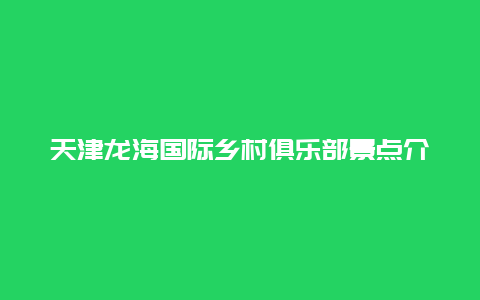 天津龙海国际乡村俱乐部景点介